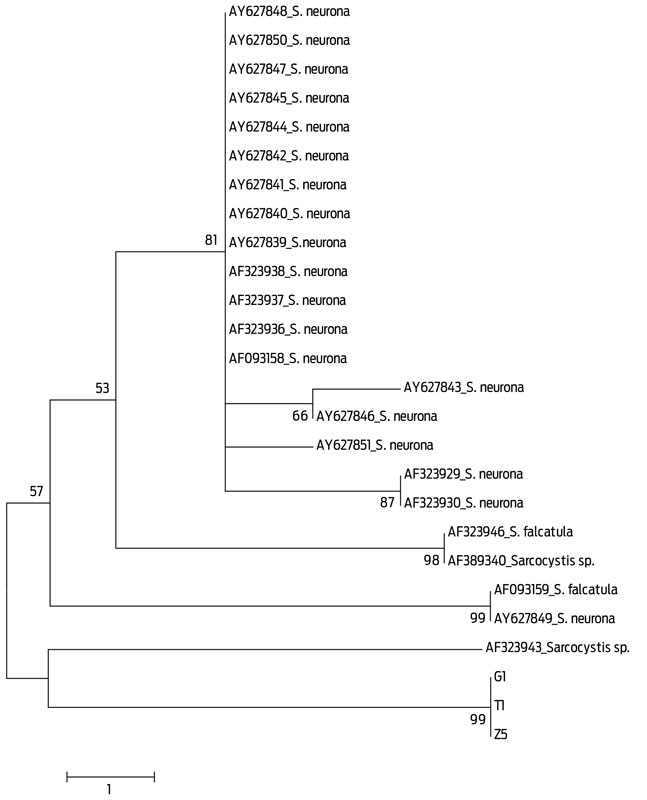 AY627848_S. neurona
AY627850_S. neurona
AY627847_S. neurona
AY627845_S. neurona
AY627844_S. neurona
AY627842_S. neurona
AY627841_S. neurona
AY627840_S. neurona
81
AY627839_S.neurona
AF323938_S. neurona
AF323937_S. neurona
AF323936_S. neurona
AF093158_S. neurona
53
AY627843_S. neurona
66
AY627846_S. neurona
AY627851_S. neurona
57
AF323929_S. neurona
87
AF323930_S. neurona
AF323946_S. falcatula
98
AF389340_Sarcocystis sp.
AF093159_S. falcatula
99
AY627849_S. neurona
AF323943_Sarcocystis sp.
G1
T1
99
Z5
1